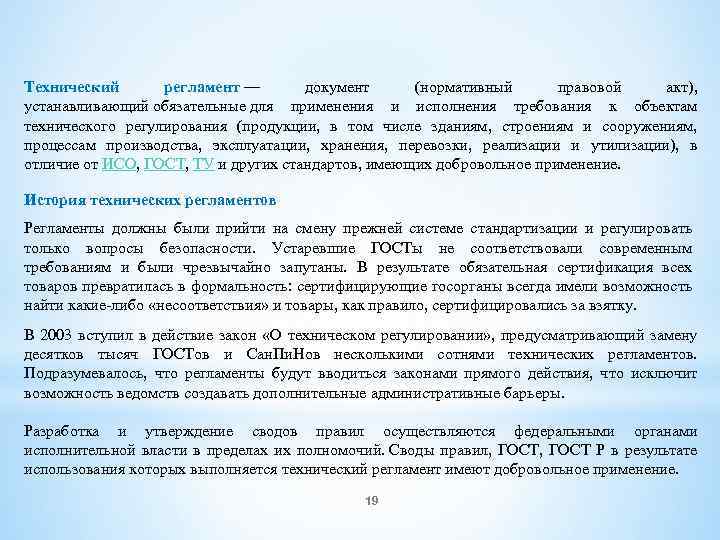 Технический регламент — документ (нормативный правовой акт), устанавливающий обязательные для применения и исполнения требования к объектам технического регулирования (продукции, в том числе зданиям, строениям и сооружениям, процессам производства, эксплуатации, хранения, перевозки, реализации и утилизации), в отличие от ИСО, ГОСТ, ТУ и других стандартов, имеющих добровольное применение.

История технических регламентов

Регламенты должны были прийти на смену прежней системе стандартизации и регулировать только вопросы безопасности. Устаревшие ГОСТы не соответствовали современным требованиям и были чрезвычайно запутаны. В результате обязательная сертификация всех товаров превратилась в формальность: сертифицирующие госорганы всегда имели возможность найти какие-либо «несоответствия» и товары, как правило, сертифицировались за взятку.

В 2003 вступил в действие закон «О техническом регулировании», предусматривающий замену десятков тысяч ГОСТов и СанПиНов несколькими сотнями технических регламентов. Подразумевалось, что регламенты будут вводиться законами прямого действия, что исключит возможность ведомств создавать дополнительные административные барьеры.

Разработка и утверждение сводов правил осуществляются федеральными органами исполнительной власти в пределах их полномочий. Своды правил, ГОСТ, ГОСТ Р в результате использования которых выполняется технический регламент имеют добровольное применение.

19